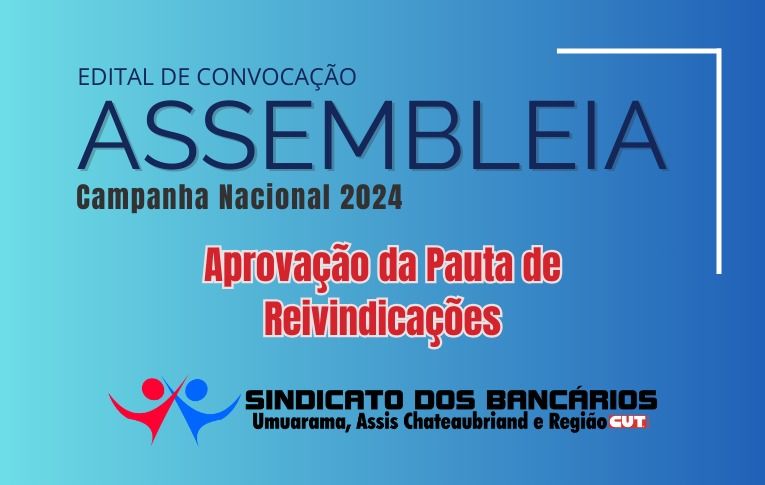 EDITAL DE CONVOCAÇÃO
ASSEMBLEIA
Campanha Nacional 2024

Aprovação da Pauta de Reivindicações

SINDICATO DOS BANCÁRIOS
Umuarama, Assis Chateaubriand e Região CUT